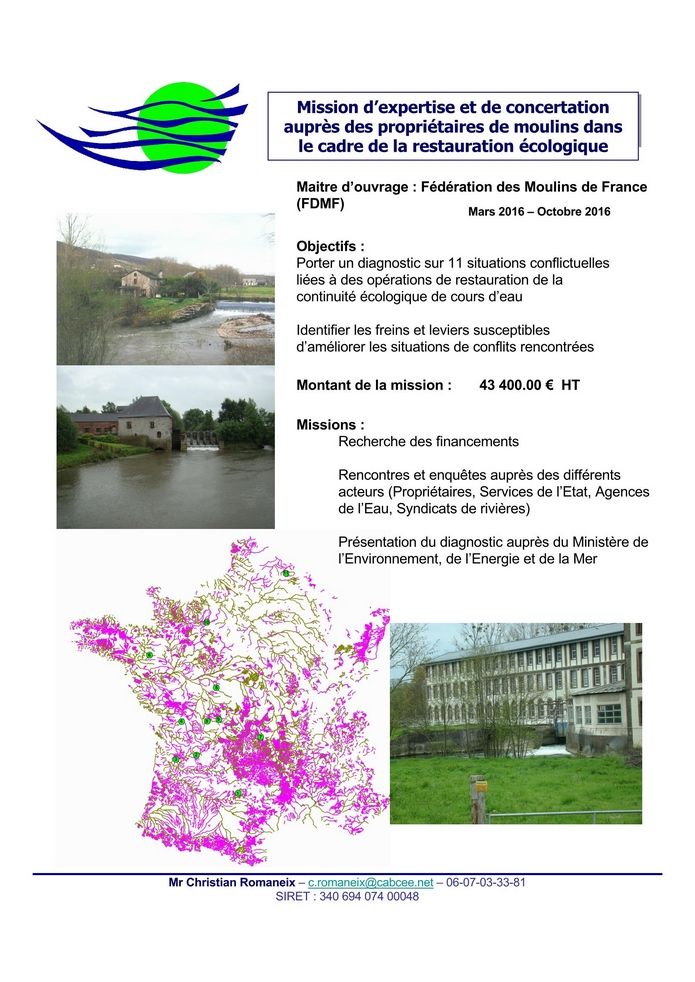 Mission d'expertise et de concertation auprès des propriétaires de moulins dans le cadre de la restauration écologique

Maitre d'ouvrage : Fédération des Moulins de France (FDMF)

Mars 2016 – Octobre 2016

Objectifs :
Porter un diagnostic sur 11 situations conflictuelles liées à des opérations de restauration de la continuité écologique de cours d'eau

Identifier les freins et leviers susceptibles d'améliorer les situations de conflits rencontrées

Montant de la mission : 43 400.00 € HT

Missions :
Recherche des financements

Rencontres et enquêtes auprès des différents acteurs (Propriétaires, Services de l'Etat, Agences de l'Eau, Syndicats de rivières)

Présentation du diagnostic auprès du Ministère de l'Environnement, de l'Energie et de la Mer

Mr Christian Romaneix – c.romaneix@cabcee.net – 06-07-03-33-81
SIRET : 340 694 074 00048